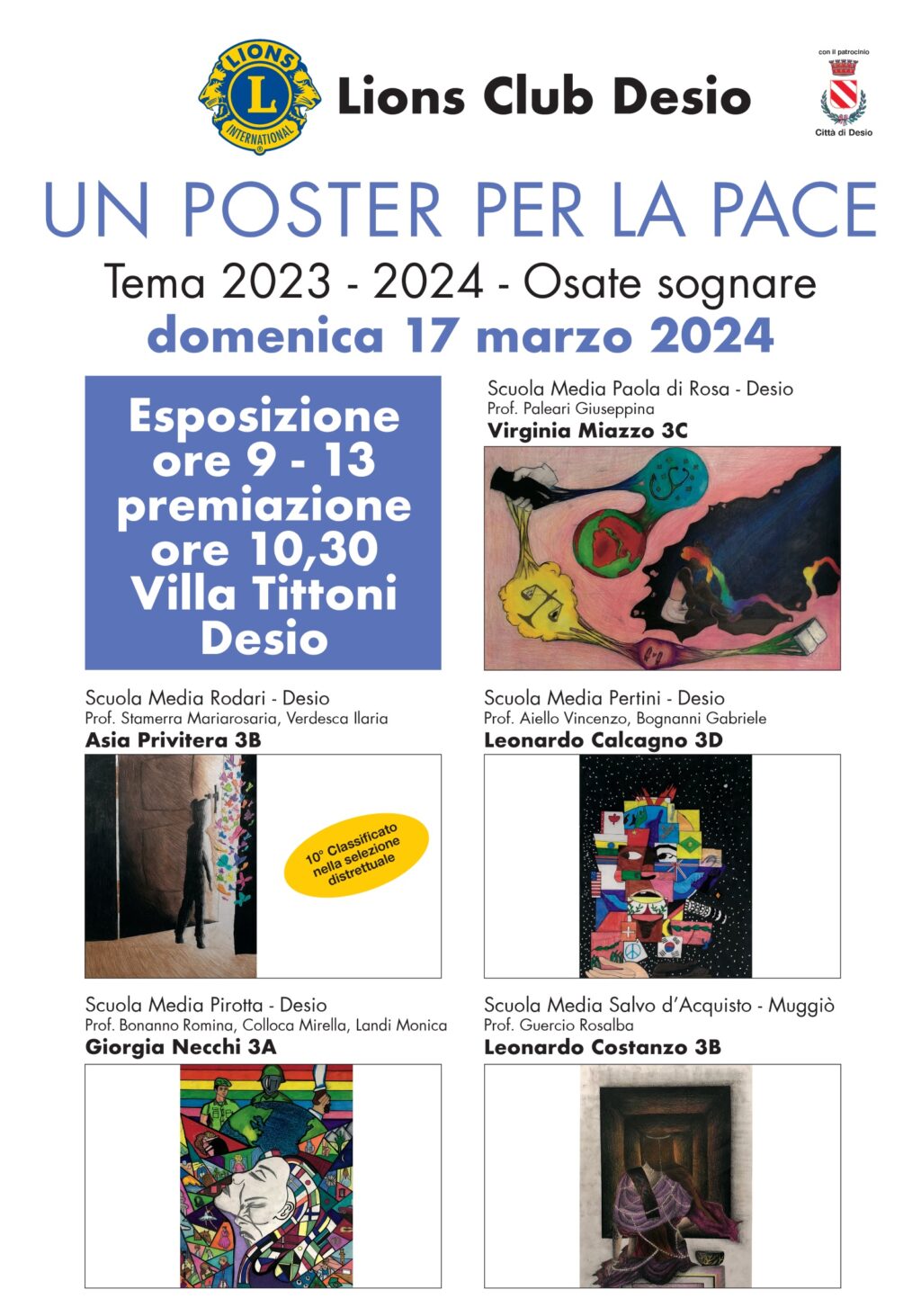 LIONS
L
INTERNATIONAL
Lions Club Desio

con il patrocinio
Città di Desio

UN POSTER PER LA PACE
Tema 2023 - 2024 - Osate sognare
domenica 17 marzo 2024

Esposizione
ore 9 - 13
premiazione
ore 10,30
Villa Tittoni
Desio

Scuola Media Paola di Rosa - Desio
Prof. Paleari Giuseppina
Virginia Miazzo 3C

Scuola Media Rodari - Desio
Prof. Stamerra Mariarosaria, Verdesca Ilaria
Asia Privitera 3B

10° Classificato nella selezione distrettuale

Scuola Media Pertini - Desio
Prof. Aiello Vincenzo, Bognanni Gabriele
Leonardo Calcagno 3D

Scuola Media Pirotta - Desio
Prof. Bonanno Romina, Colloca Mirella, Landi Monica
Giorgia Necchi 3A

Scuola Media Salvo d'Acquisto - Muggiò
Prof. Guercio Rosalba
Leonardo Costanzo 3B